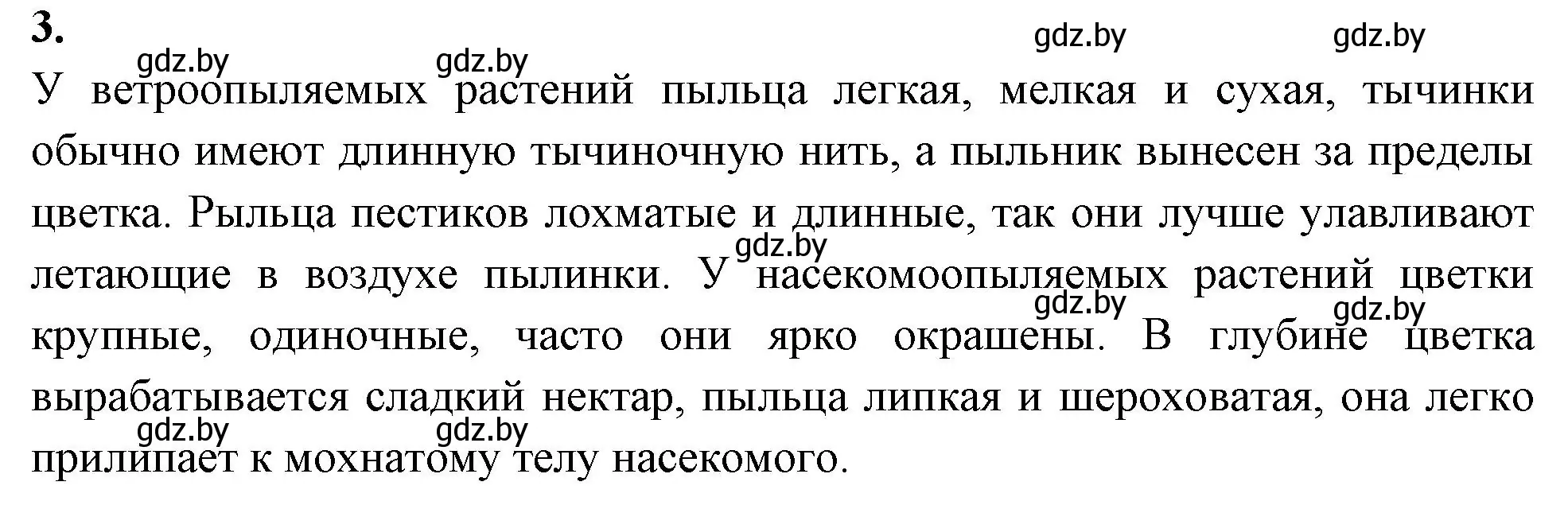 3.

gdz.by gdz.by gdz.by gdz.by

У ветроопыляемых растений пыльца легкая, мелкая и сухая, тычинки обычно имеют длинную тычиночную нить, а пыльник вынесен за пределы цветка. Рыльца пестиков лохматые и длинные, так они лучше улавливают летающие в воздухе пылинки. У насекомоопыляемых растений цветки крупные, одиночные, часто они ярко окрашены. В глубине цветка вырабатывается сладкий нектар, пыльца липкая и шероховатая, она легко прилипает к мохнатому телу насекомого.

gdz.by gdz.by gdz.by gdz.by gdz.by